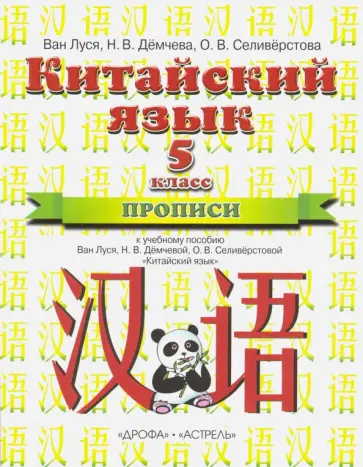 Ван Луся, Н. В. Дёмчева, О. В. Селивёрстова

Китайский язык

5 класс

ПРОПИСИ

к учебному пособию Ван Луся, Н. В. Дёмчевой, О. В. Селивёрстовой «Китайский язык»

汉语

«ДРОФА» • «АСТРЕЛЬ»